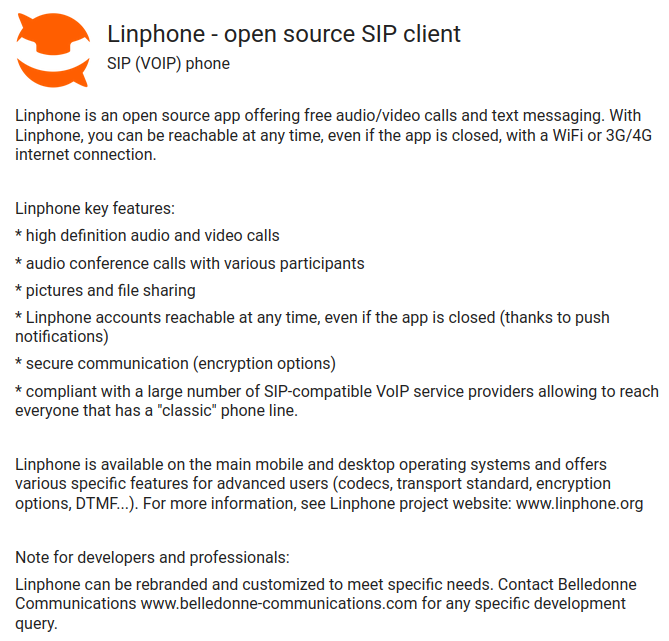 Linphone - open source SIP client
SIP (VOIP) phone

Linphone is an open source app offering free audio/video calls and text messaging. With Linphone, you can be reachable at any time, even if the app is closed, with a WiFi or 3G/4G internet connection.

Linphone key features:

* high definition audio and video calls

* audio conference calls with various participants

* pictures and file sharing

* Linphone accounts reachable at any time, even if the app is closed (thanks to push notifications)

* secure communication (encryption options)

* compliant with a large number of SIP-compatible VoIP service providers allowing to reach everyone that has a "classic" phone line.

Linphone is available on the main mobile and desktop operating systems and offers various specific features for advanced users (codecs, transport standard, encryption options, DTMF...). For more information, see Linphone project website: www.linphone.org

Note for developers and professionals:

Linphone can be rebranded and customized to meet specific needs. Contact Belledonne Communications www.belledonne-communications.com for any specific development query.